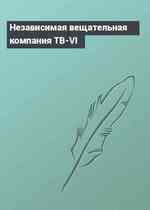 Независимая вещательная компания ТВ-VI